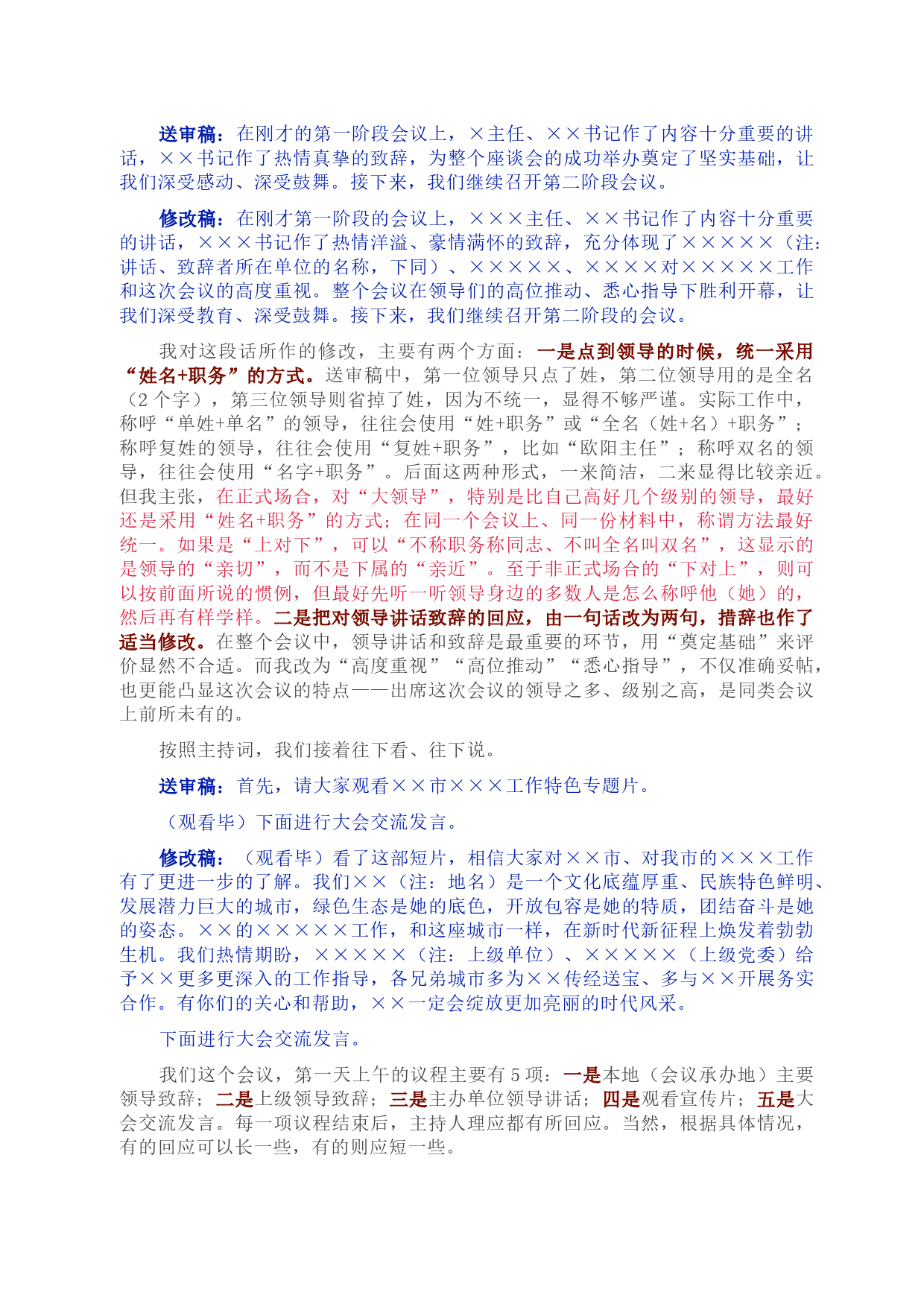 送审稿：在刚才的第一阶段会议上，×主任、××书记作了内容十分重要的讲话，××书记作了热情真挚的致辞，为整个座谈会的成功举办奠定了坚实基础，让我们深受感动、深受鼓舞。接下来，我们继续召开第二阶段会议。

修改稿：在刚才第一阶段的会议上，×××主任、××书记作了内容十分重要的讲话，×××书记作了热情洋溢、豪情满怀的致辞，充分体现了×××××（注：讲话、致辞者所在单位的名称，下同）、×××××、××××对×××××工作和这次会议的高度重视。整个会议在领导们的高位推动、悉心指导下胜利开幕，让我们深受教育、深受鼓舞。接下来，我们继续召开第二阶段的会议。

我对这段话所作的修改，主要有两个方面：一是点到领导的时候，统一采用“姓名+职务”的方式。送审稿中，第一位领导只点了姓，第二位领导用的是全名（2个字），第三位领导则省掉了姓，因为不统一，显得不够严谨。实际工作中，称呼“单姓+单名”的领导，往往会使用“姓+职务”或“全名（姓+名）+职务”；称呼复姓的领导，往往会使用“复姓+职务”，比如“欧阳主任”；称呼双名的领导，往往会使用“名字+职务”。后面这两种形式，一来简洁，二来显得比较亲近。但我主张，在正式场合，对“大领导”，特别是比自己高好几个级别的领导，最好还是采用“姓名+职务”的方式；在同一个会议上、同一份材料中，称谓方法最好统一。如果是“上对下”，可以“不称职务称同志、不叫全名叫双名”，这显示的是领导的“亲切”，而不是下属的“亲近”。至于非正式场合的“下对上”，则可以按前面所说的惯例，但最好先听一听领导身边的多数人是怎么称呼他（她）的，然后再有样学样。二是把对领导讲话致辞的回应，由一句话改为两句，措辞也作了适当修改。在整个会议中，领导讲话和致辞是最重要的环节，用“奠定基础”来评价显然不合适。而我改为“高度重视”“高位推动”“悉心指导”，不仅准确妥帖，也更能凸显这次会议的特点——出席这次会议的领导之多、级别之高，是同类会议上前所未有的。

按照主持词，我们接着往下看、往下说。

送审稿：首先，请大家观看××市×××工作特色专题片。

（观看毕）下面进行大会交流发言。

修改稿：（观看毕）看了这部短片，相信大家对××市、对我市的×××工作有了更进一步的了解。我们××（注：地名）是一个文化底蕴厚重、民族特色鲜明、发展潜力巨大的城市，绿色生态是她的底色，开放包容是她的特质，团结奋斗是她的姿态。××的×××××工作，和这座城市一样，在新时代新征程上焕发着勃勃生机。我们热情期盼，×××××（注：上级单位）、×××××（上级党委）给予××更多更深入的工作指导，各兄弟城市多为××传经送宝、多与××开展务实合作。有你们的关心和帮助，××一定会绽放更加亮丽的时代风采。

下面进行大会交流发言。

我们这个会议，第一天上午的议程主要有5项：一是本地（会议承办地）主要领导致辞；二是上级领导致辞；三是主办单位领导讲话；四是观看宣传片；五是大会交流发言。每一项议程结束后，主持人理应都有所回应。当然，根据具体情况，有的回应可以长一些，有的则应短一些。